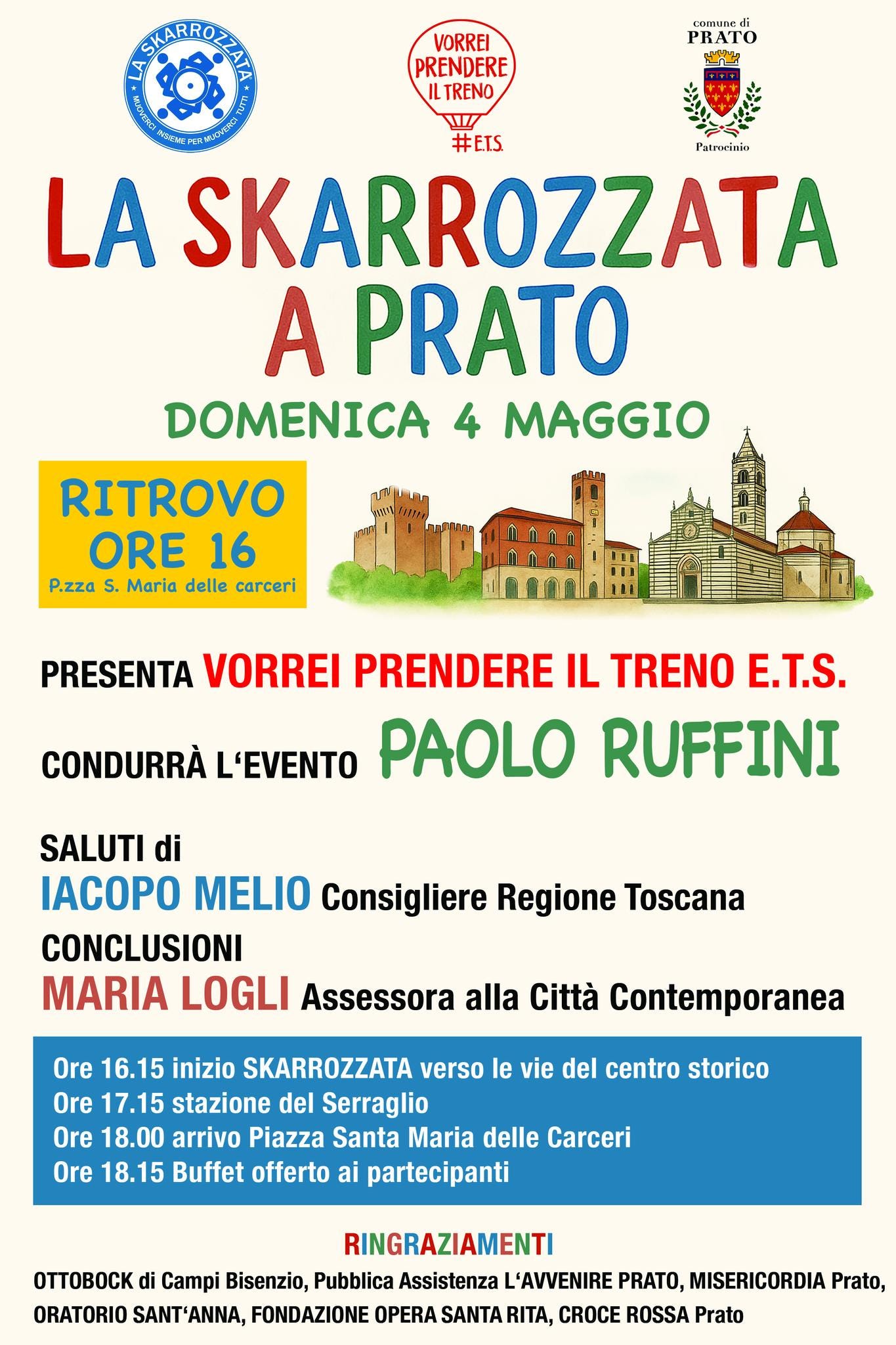 LA SKARROZZATA
MUOVERCI INSIEME PER MUOVERCI TUTTI

VORREI PRENDERE IL TRENO
#E.T.S.

comune di
PRATO
Patrocinio

LA SKARROZZATA A PRATO

DOMENICA 4 MAGGIO

RITROVO
ORE 16
P.zza S. Maria delle carceri

PRESENTA VORREI PRENDERE IL TRENO E.T.S.

CONDURRÀ L'EVENTO PAOLO RUFFINI

SALUTI di
IACOPO MELIO Consigliere Regione Toscana
CONCLUSIONI
MARIA LOGLI Assessora alla Città Contemporanea

Ore 16.15 inizio SKARROZZATA verso le vie del centro storico
Ore 17.15 stazione del Serraglio
Ore 18.00 arrivo Piazza Santa Maria delle Carceri
Ore 18.15 Buffet offerto ai partecipanti

RINGRAZIAMENTI
OTTOBOCK di Campi Bisenzio, Pubblica Assistenza L'AVVENIRE PRATO, MISERICORDIA Prato, ORATORIO SANT'ANNA, FONDAZIONE OPERA SANTA RITA, CROCE ROSSA Prato